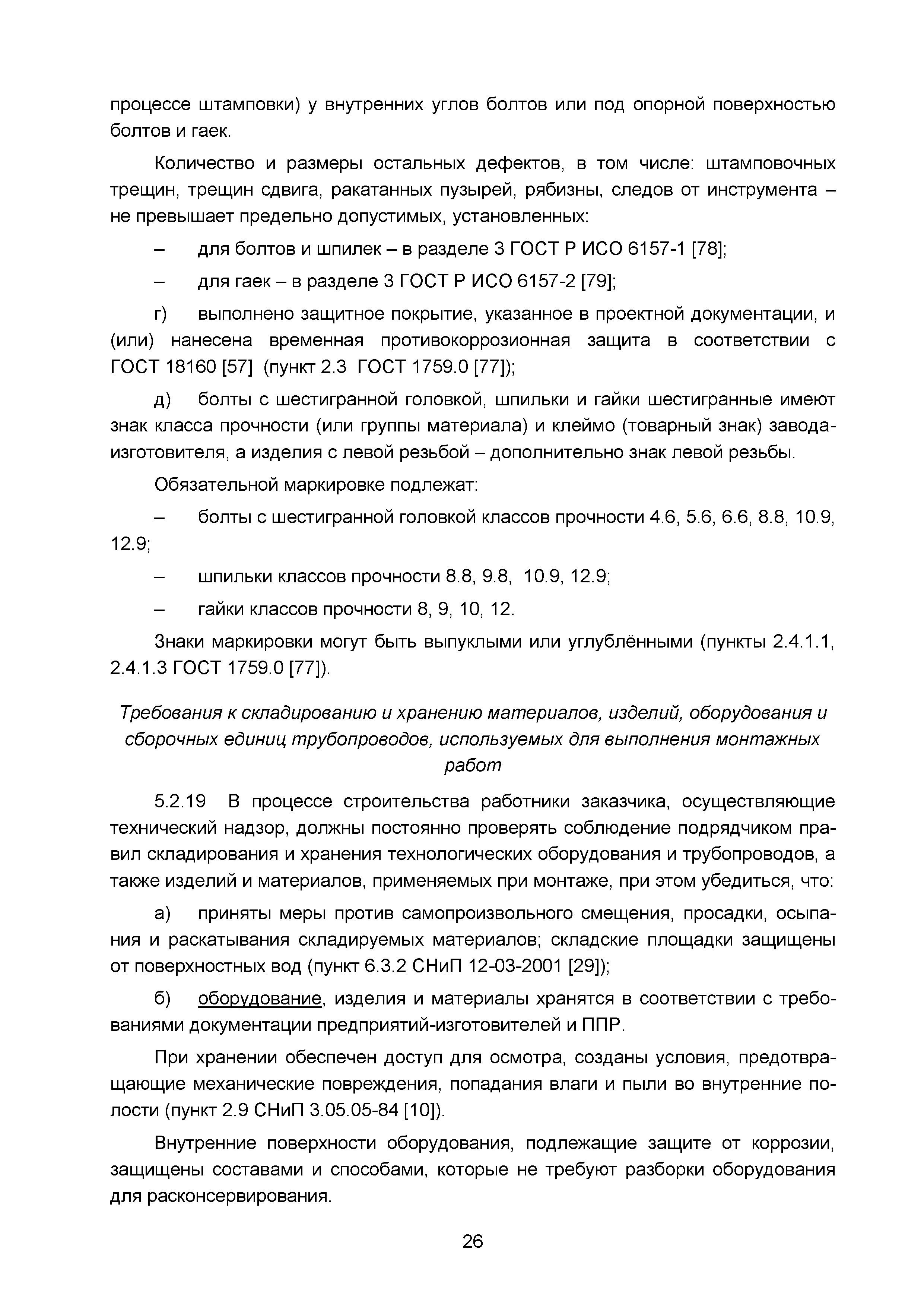 процессе штамповки) у внутренних углов болтов или под опорной поверхностью болтов и гаек.

Количество и размеры остальных дефектов, в том числе: штамповочных трещин, трещин сдвига, ракатанных пузырей, рябизны, следов от инструмента – не превышает предельно допустимых, установленных:

– для болтов и шпилек – в разделе 3 ГОСТ Р ИСО 6157-1 [78];

– для гаек – в разделе 3 ГОСТ Р ИСО 6157-2 [79];

г) выполнено защитное покрытие, указанное в проектной документации, и (или) нанесена временная противокоррозионная защита в соответствии с ГОСТ 18160 [57] (пункт 2.3 ГОСТ 1759.0 [77]);

д) болты с шестигранной головкой, шпильки и гайки шестигранные имеют знак класса прочности (или группы материала) и клеймо (товарный знак) завода-изготовителя, а изделия с левой резьбой – дополнительно знак левой резьбы.

Обязательной маркировке подлежат:

– болты с шестигранной головкой классов прочности 4.6, 5.6, 6.6, 8.8, 10.9, 12.9;

– шпильки классов прочности 8.8, 9.8, 10.9, 12.9;

– гайки классов прочности 8, 9, 10, 12.

Знаки маркировки могут быть выпуклыми или углублёнными (пункты 2.4.1.1, 2.4.1.3 ГОСТ 1759.0 [77]).

Требования к складированию и хранению материалов, изделий, оборудования и сборочных единиц трубопроводов, используемых для выполнения монтажных работ

5.2.19 В процессе строительства работники заказчика, осуществляющие технический надзор, должны постоянно проверять соблюдение подрядчиком правил складирования и хранения технологических оборудования и трубопроводов, а также изделий и материалов, применяемых при монтаже, при этом убедиться, что:

а) приняты меры против самопроизвольного смещения, просадки, осыпания и раскатывания складируемых материалов; складские площадки защищены от поверхностных вод (пункт 6.3.2 СНиП 12-03-2001 [29]);

б) оборудование, изделия и материалы хранятся в соответствии с требованиями документации предприятий-изготовителей и ППР.

При хранении обеспечен доступ для осмотра, созданы условия, предотвращающие механические повреждения, попадания влаги и пыли во внутренние полости (пункт 2.9 СНиП 3.05.05-84 [10]).

Внутренние поверхности оборудования, подлежащие защите от коррозии, защищены составами и способами, которые не требуют разборки оборудования для расконсервирования.

26